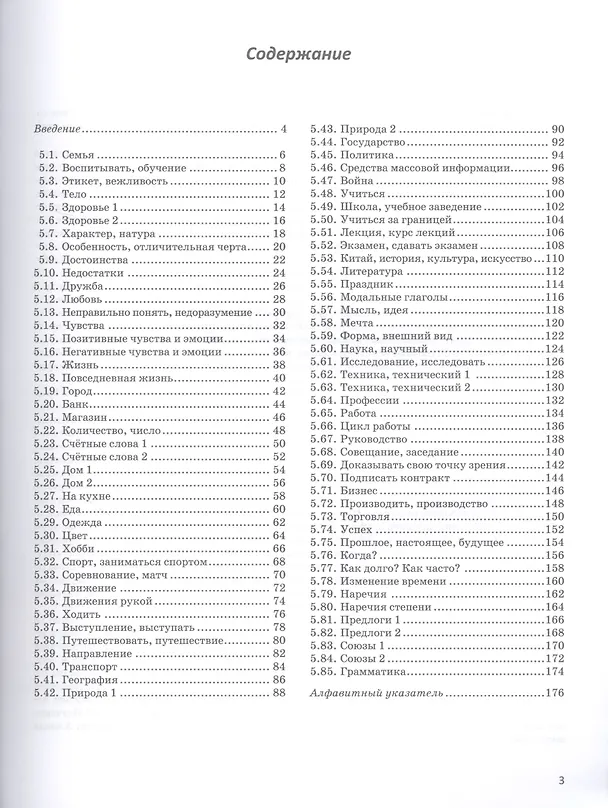 Содержание

Введение 4

5.1. Семья 6
5.2. Воспитывать, обучение 8
5.3. Этикет, вежливость 10
5.4. Тело 12
5.5. Здоровье 1 14
5.6. Здоровье 2 16
5.7. Характер, натура 18
5.8. Особенность, отличительная черта 20
5.9. Достоинства 22
5.10. Недостатки 24
5.11. Дружба 26
5.12. Любовь 28
5.13. Неправильно понять, недоразумение 30
5.14. Чувства 32
5.15. Позитивные чувства и эмоции 34
5.16. Негативные чувства и эмоции 36
5.17. Жизнь 38
5.18. Повседневная жизнь 40
5.19. Город 42
5.20. Банк 44
5.21. Магазин 46
5.22. Количество, число 48
5.23. Счётные слова 1 50
5.24. Счётные слова 2 52
5.25. Дом 1 54
5.26. Дом 2 56
5.27. На кухне 58
5.28. Еда 60
5.29. Одежда 62
5.30. Цвет 64
5.31. Хобби 66
5.32. Спорт, заниматься спортом 68
5.33. Соревнование, матч 70
5.34. Движение 72
5.35. Движения рукой 74
5.36. Ходить 76
5.37. Выступление, выступать 78
5.38. Путешествовать, путешествие 80
5.39. Направление 82
5.40. Транспорт 84
5.41. География 86
5.42. Природа 1 88

5.43. Природа 2 90
5.44. Государство 92
5.45. Политика 94
5.46. Средства массовой информации 96
5.47. Война 98
5.48. Учиться 100
5.49. Школа, учебное заведение 102
5.50. Учиться за границей 104
5.51. Лекция, курс лекций 106
5.52. Экзамен, сдавать экзамен 108
5.53. Китай, история, культура, искусство 110
5.54. Литература 112
5.55. Праздник 114
5.56. Модальные глаголы 116
5.57. Мысль, идея 118
5.58. Мечта 120
5.59. Форма, внешний вид 122
5.60. Наука, научный 124
5.61. Исследование, исследовать 126
5.62. Техника, технический 1 128
5.63. Техника, технический 2 130
5.64. Профессии 132
5.65. Работа 134
5.66. Цикл работы 136
5.67. Руководство 138
5.68. Совещание, заседание 140
5.69. Доказывать свою точку зрения 142
5.70. Подписать контракт 144
5.71. Бизнес 146
5.72. Производить, производство 148
5.73. Торговля 150
5.74. Успех 152
5.75. Прошлое, настоящее, будущее 154
5.76. Когда? 156
5.77. Как долго? Как часто? 158
5.78. Изменение времени 160
5.79. Наречия 162
5.80. Наречия степени 164
5.81. Предлоги 1 166
5.82. Предлоги 2 168
5.83. Союзы 1 170
5.84. Союзы 2 172
5.85. Грамматика 174

Алфавитный указатель 176

3